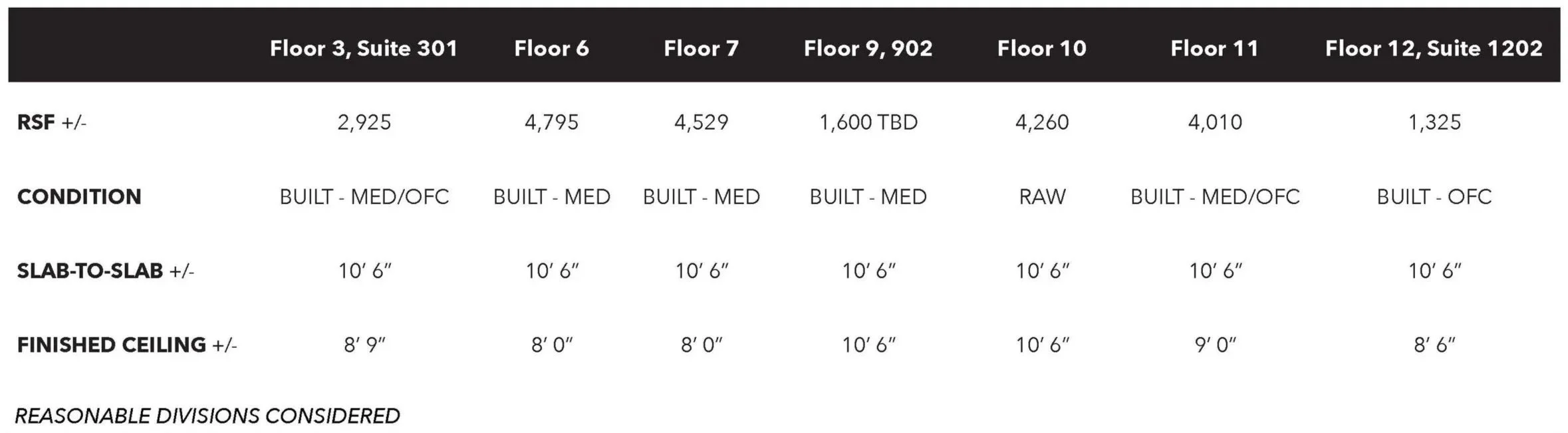 |  | Floor 3, Suite 301 | Floor 6 | Floor 7 | Floor 9, 902 | Floor 10 | Floor 11 | Floor 12, Suite 1202 |
|---|---|---|---|---|---|---|---|
| RSF +/- | 2,925 | 4,795 | 4,529 | 1,600 TBD | 4,260 | 4,010 | 1,325 |
| CONDITION | BUILT - MED/OFC | BUILT - MED | BUILT - MED | BUILT - MED | RAW | BUILT - MED/OFC | BUILT - OFC |
| SLAB-TO-SLAB +/- | 10' 6" | 10' 6" | 10' 6" | 10' 6" | 10' 6" | 10' 6" | 10' 6" |
| FINISHED CEILING +/- | 8' 9" | 8' 0" | 8' 0" | 10' 6" | 10' 6" | 9' 0" | 8' 6" |

REASONABLE DIVISIONS CONSIDERED